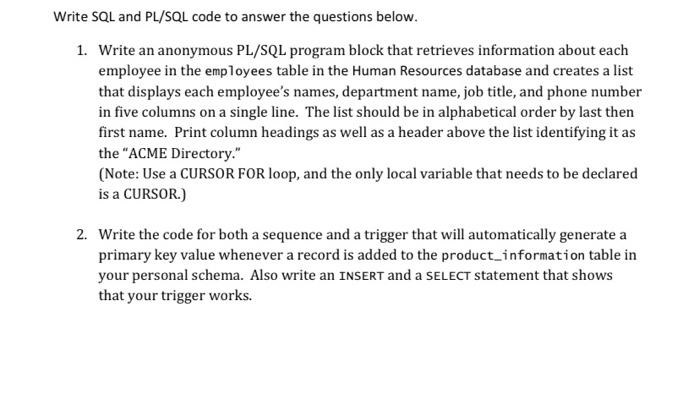 Write SQL and PL/SQL code to answer the questions below.

1. Write an anonymous PL/SQL program block that retrieves information about each employee in the employees table in the Human Resources database and creates a list that displays each employee's names, department name, job title, and phone number in five columns on a single line. The list should be in alphabetical order by last then first name. Print column headings as well as a header above the list identifying it as the "ACME Directory."
(Note: Use a CURSOR FOR loop, and the only local variable that needs to be declared is a CURSOR.)

2. Write the code for both a sequence and a trigger that will automatically generate a primary key value whenever a record is added to the product_information table in your personal schema. Also write an INSERT and a SELECT statement that shows that your trigger works.